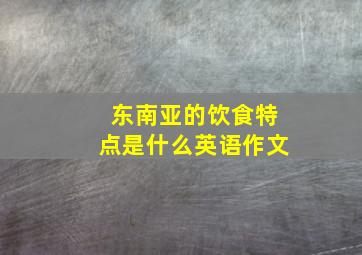 东南亚的饮食特点是什么英语作文